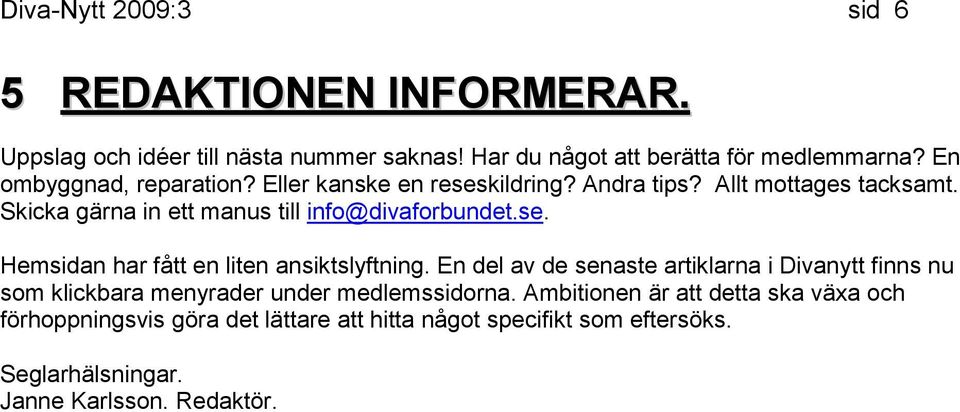 Diva-Nytt 2009:3 sid 6

5 REDAKTIONEN INFORMERAR.

Uppslag och idéer till nästa nummer saknas! Har du något att berätta för medlemmarna? En ombyggnad, reparation? Eller kanske en reseskildring? Andra tips? Allt mottages tacksamt. Skicka gärna in ett manus till info@divaforbundet.se.

Hemsidan har fått en liten ansiktslyftning. En del av de senaste artiklarna i Divanytt finns nu som klickbara menyrader under medlemssidorna. Ambitionen är att detta ska växa och förhoppningsvis göra det lättare att hitta något specifikt som eftersöks.

Seglarhälsningar.
Janne Karlsson. Redaktör.